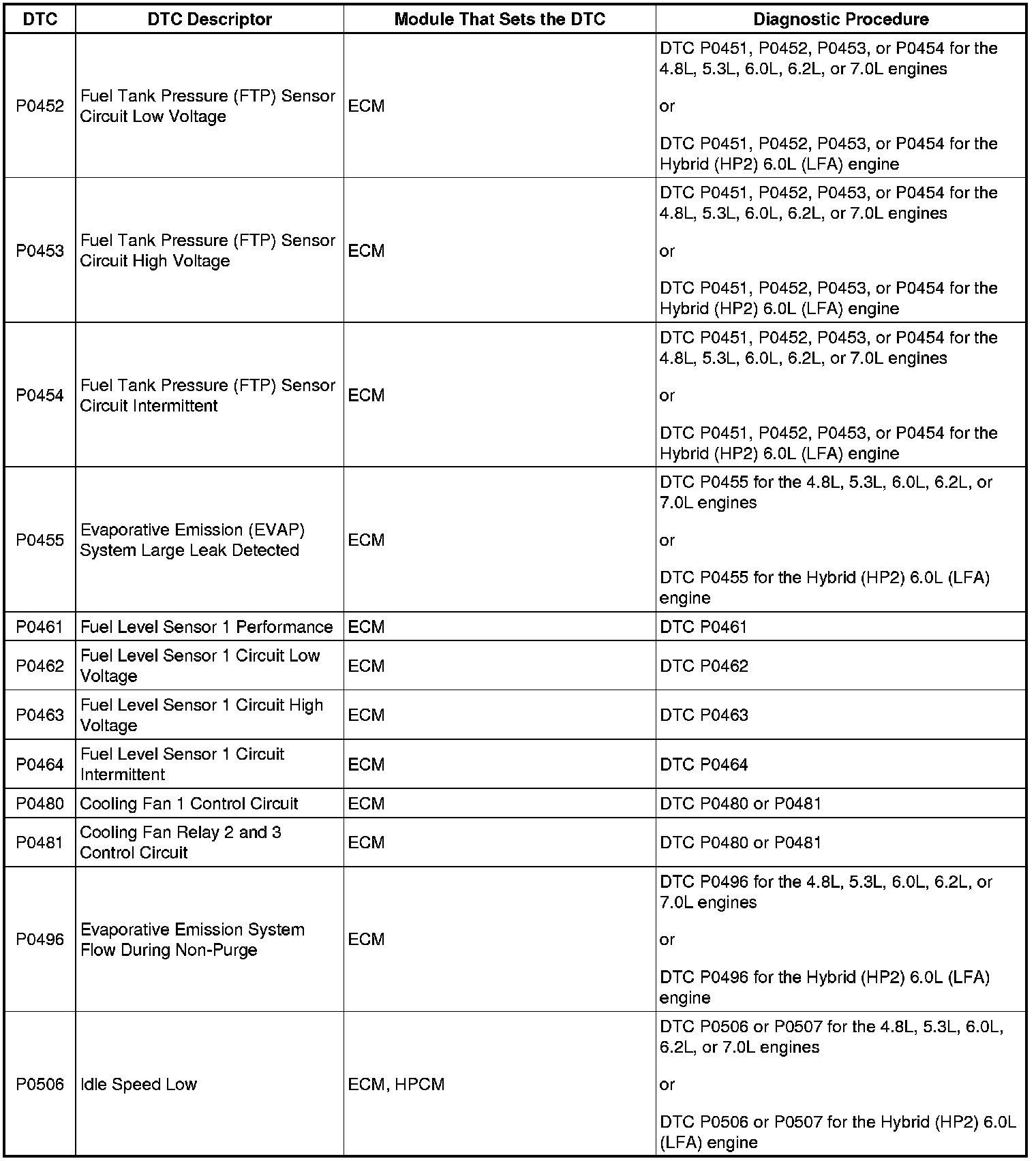 | DTC | DTC Descriptor | Module That Sets the DTC | Diagnostic Procedure |
|---|---|---|---|
| P0452 | Fuel Tank Pressure (FTP) Sensor Circuit Low Voltage | ECM | DTC P0451, P0452, P0453, or P0454 for the 4.8L, 5.3L, 6.0L, 6.2L, or 7.0L engines or DTC P0451, P0452, P0453, or P0454 for the Hybrid (HP2) 6.0L (LFA) engine |
| P0453 | Fuel Tank Pressure (FTP) Sensor Circuit High Voltage | ECM | DTC P0451, P0452, P0453, or P0454 for the 4.8L, 5.3L, 6.0L, 6.2L, or 7.0L engines or DTC P0451, P0452, P0453, or P0454 for the Hybrid (HP2) 6.0L (LFA) engine |
| P0454 | Fuel Tank Pressure (FTP) Sensor Circuit Intermittent | ECM | DTC P0451, P0452, P0453, or P0454 for the 4.8L, 5.3L, 6.0L, 6.2L, or 7.0L engines or DTC P0451, P0452, P0453, or P0454 for the Hybrid (HP2) 6.0L (LFA) engine |
| P0455 | Evaporative Emission (EVAP) System Large Leak Detected | ECM | DTC P0455 for the 4.8L, 5.3L, 6.0L, 6.2L, or 7.0L engines or DTC P0455 for the Hybrid (HP2) 6.0L (LFA) engine |
| P0461 | Fuel Level Sensor 1 Performance | ECM | DTC P0461 |
| P0462 | Fuel Level Sensor 1 Circuit Low Voltage | ECM | DTC P0462 |
| P0463 | Fuel Level Sensor 1 Circuit High Voltage | ECM | DTC P0463 |
| P0464 | Fuel Level Sensor 1 Circuit Intermittent | ECM | DTC P0464 |
| P0480 | Cooling Fan 1 Control Circuit | ECM | DTC P0480 or P0481 |
| P0481 | Cooling Fan Relay 2 and 3 Control Circuit | ECM | DTC P0480 or P0481 |
| P0496 | Evaporative Emission System Flow During Non-Purge | ECM | DTC P0496 for the 4.8L, 5.3L, 6.0L, 6.2L, or 7.0L engines or DTC P0496 for the Hybrid (HP2) 6.0L (LFA) engine |
| P0506 | Idle Speed Low | ECM, HPCM | DTC P0506 or P0507 for the 4.8L, 5.3L, 6.0L, 6.2L, or 7.0L engines or DTC P0506 or P0507 for the Hybrid (HP2) 6.0L (LFA) engine |